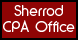 Sherrod
CPA Office